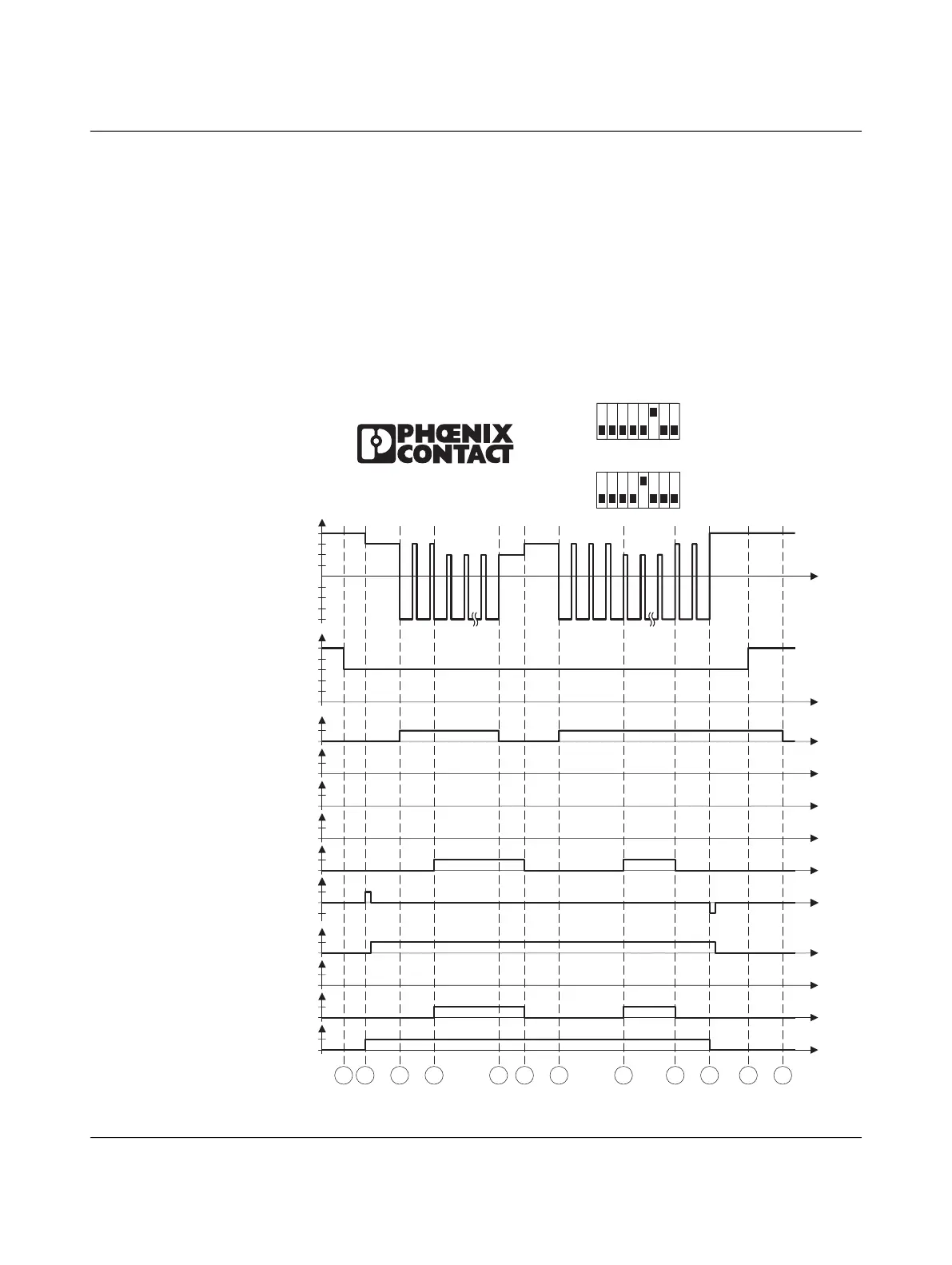 PHŒNIX CONTACT